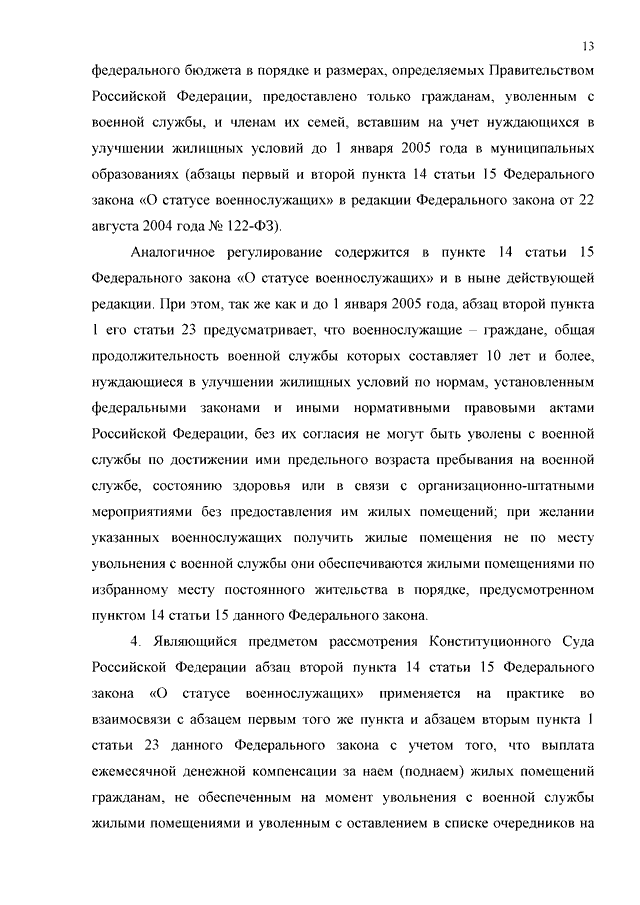 13

федерального бюджета в порядке и размерах, определяемых Правительством Российской Федерации, предоставлено только гражданам, уволенным с военной службы, и членам их семей, вставшим на учет нуждающихся в улучшении жилищных условий до 1 января 2005 года в муниципальных образованиях (абзацы первый и второй пункта 14 статьи 15 Федерального закона «О статусе военнослужащих» в редакции Федерального закона от 22 августа 2004 года № 122-ФЗ).

Аналогичное регулирование содержится в пункте 14 статьи 15 Федерального закона «О статусе военнослужащих» и в ныне действующей редакции. При этом, так же как и до 1 января 2005 года, абзац второй пункта 1 его статьи 23 предусматривает, что военнослужащие – граждане, общая продолжительность военной службы которых составляет 10 лет и более, нуждающиеся в улучшении жилищных условий по нормам, установленным федеральными законами и иными нормативными правовыми актами Российской Федерации, без их согласия не могут быть уволены с военной службы по достижении ими предельного возраста пребывания на военной службе, состоянию здоровья или в связи с организационно-штатными мероприятиями без предоставления им жилых помещений; при желании указанных военнослужащих получить жилые помещения не по месту увольнения с военной службы они обеспечиваются жилыми помещениями по избранному месту постоянного жительства в порядке, предусмотренном пунктом 14 статьи 15 данного Федерального закона.

4. Являющийся предметом рассмотрения Конституционного Суда Российской Федерации абзац второй пункта 14 статьи 15 Федерального закона «О статусе военнослужащих» применяется на практике во взаимосвязи с абзацем первым того же пункта и абзацем вторым пункта 1 статьи 23 данного Федерального закона с учетом того, что выплата ежемесячной денежной компенсации за наем (поднаем) жилых помещений гражданам, не обеспеченным на момент увольнения с военной службы жилыми помещениями и уволенным с оставлением в списке очередников на